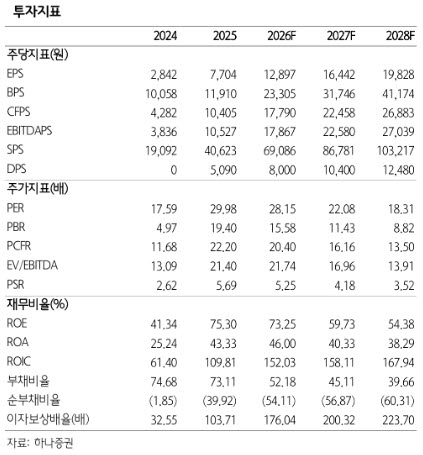 투자지표

|  | 2024 | 2025 | 2026F | 2027F | 2028F |
|---|---|---|---|---|---|
| 주당지표(원) |  |  |  |  |  |
| EPS | 2,842 | 7,704 | 12,897 | 16,442 | 19,828 |
| BPS | 10,058 | 11,910 | 23,305 | 31,746 | 41,174 |
| CFPS | 4,282 | 10,405 | 17,790 | 22,458 | 26,883 |
| EBITDAPS | 3,836 | 10,527 | 17,867 | 22,580 | 27,039 |
| SPS | 19,092 | 40,623 | 69,086 | 86,781 | 103,217 |
| DPS | 0 | 5,090 | 8,000 | 10,400 | 12,480 |
| 주가지표(배) |  |  |  |  |  |
| PER | 17.59 | 29.98 | 28.15 | 22.08 | 18.31 |
| PBR | 4.97 | 19.40 | 15.58 | 11.43 | 8.82 |
| PCFR | 11.68 | 22.20 | 20.40 | 16.16 | 13.50 |
| EV/EBITDA | 13.09 | 21.40 | 21.74 | 16.96 | 13.91 |
| PSR | 2.62 | 5.69 | 5.25 | 4.18 | 3.52 |
| 재무비율(%) |  |  |  |  |  |
| ROE | 41.34 | 75.30 | 73.25 | 59.73 | 54.38 |
| ROA | 25.24 | 43.33 | 46.00 | 40.33 | 38.29 |
| ROIC | 61.40 | 109.81 | 152.03 | 158.11 | 167.94 |
| 부채비율 | 74.68 | 73.11 | 52.18 | 45.11 | 39.66 |
| 순부채비율 | (1.85) | (39.92) | (54.11) | (56.87) | (60.31) |
| 이자보상배율(배) | 32.55 | 103.71 | 176.04 | 200.32 | 223.70 |

자료: 하나증권